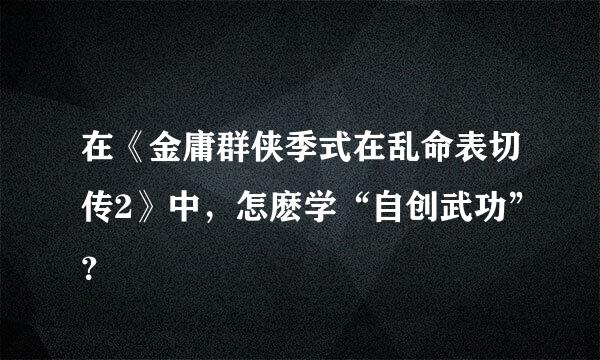 在《金庸群侠季式在乱命表切传2》中，怎麽学“自创武功”?